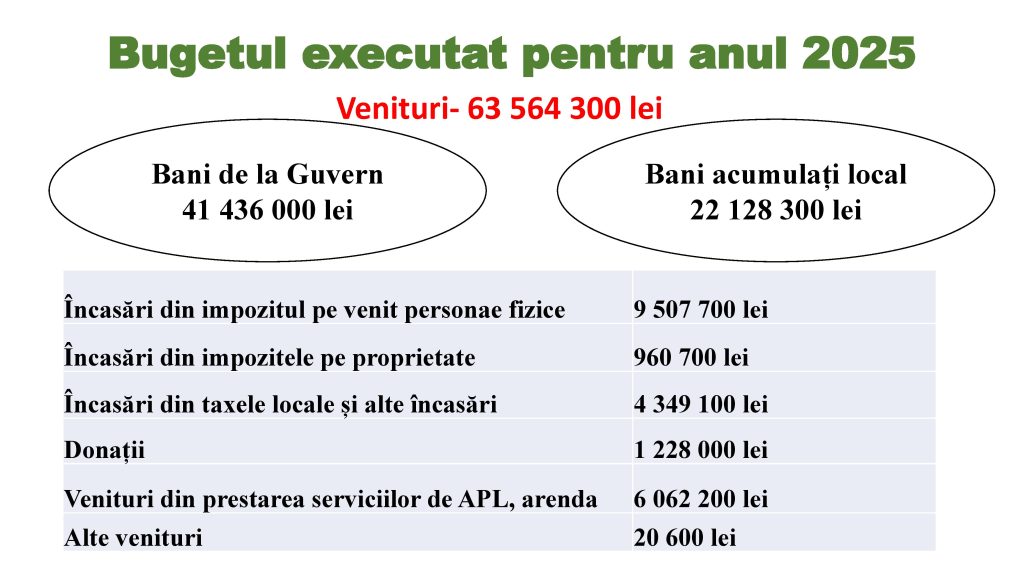 Bugetul executat pentru anul 2025

Venituri- 63 564 300 lei

Bani de la Guvern
41 436 000 lei

Bani acumulați local
22 128 300 lei

| Încasări din impozitul pe venit personae fizice | 9 507 700 lei |
|---|---|
| Încasări din impozitele pe proprietate | 960 700 lei |
| Încasări din taxele locale și alte încasări | 4 349 100 lei |
| Donații | 1 228 000 lei |
| Venituri din prestarea serviciilor de APL, arenda | 6 062 200 lei |
| Alte venituri | 20 600 lei |